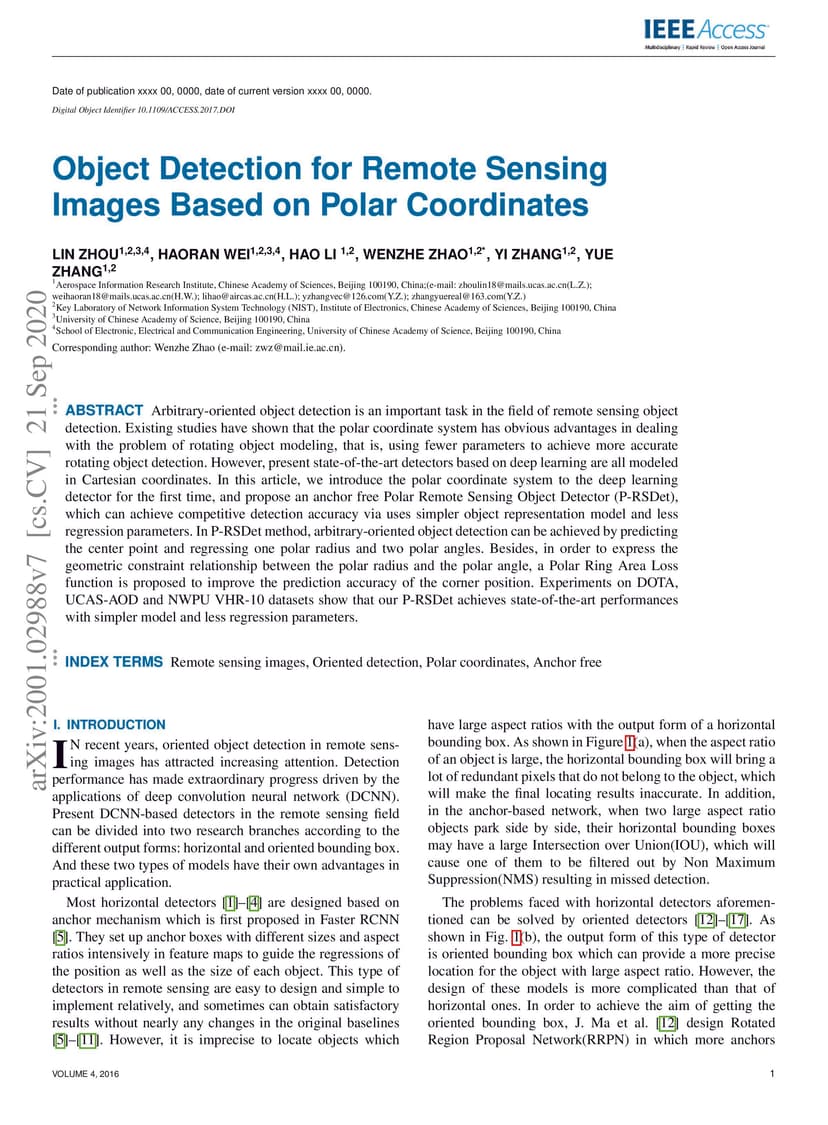 IEEE Access
Multidisciplinary | Rapid Review | Open Access Journal

Date of publication xxxx 00, 0000, date of current version xxxx 00, 0000.
Digital Object Identifier 10.1109/ACCESS.2017.DOI

Object Detection for Remote Sensing Images Based on Polar Coordinates

LIN ZHOU$^{1,2,3,4}$, HAORAN WEI$^{1,2,3,4}$, HAO LI $^{1,2}$, WENZHE ZHAO$^{1,2*}$, YI ZHANG$^{1,2}$, YUE ZHANG$^{1,2}$
$^1$Aerospace Information Research Institute, Chinese Academy of Sciences, Beijing 100190, China;(e-mail: zhoulin18@mails.ucas.ac.cn(L.Z.); weihaoran18@mails.ucas.ac.cn(H.W.); lihao@aircas.ac.cn(H.L.); yzhangvec@126.com(Y.Z.); zhangyuereal@163.com(Y.Z.)
$^2$Key Laboratory of Network Information System Technology (NIST), Institute of Electronics, Chinese Academy of Sciences, Beijing 100190, China
$^3$University of Chinese Academy of Science, Beijing 100190, China
$^4$School of Electronic, Electrical and Communication Engineering, University of Chinese Academy of Science, Beijing 100190, China
Corresponding author: Wenzhe Zhao (e-mail: zwz@mail.ie.ac.cn).

arXiv:2001.02988v7 [cs.CV] 21 Sep 2020

ABSTRACT Arbitrary-oriented object detection is an important task in the field of remote sensing object detection. Existing studies have shown that the polar coordinate system has obvious advantages in dealing with the problem of rotating object modeling, that is, using fewer parameters to achieve more accurate rotating object detection. However, present state-of-the-art detectors based on deep learning are all modeled in Cartesian coordinates. In this article, we introduce the polar coordinate system to the deep learning detector for the first time, and propose an anchor free Polar Remote Sensing Object Detector (P-RSDet), which can achieve competitive detection accuracy via uses simpler object representation model and less regression parameters. In P-RSDet method, arbitrary-oriented object detection can be achieved by predicting the center point and regressing one polar radius and two polar angles. Besides, in order to express the geometric constraint relationship between the polar radius and the polar angle, a Polar Ring Area Loss function is proposed to improve the prediction accuracy of the corner position. Experiments on DOTA, UCAS-AOD and NWPU VHR-10 datasets show that our P-RSDet achieves state-of-the-art performances with simpler model and less regression parameters.

INDEX TERMS Remote sensing images, Oriented detection, Polar coordinates, Anchor free

I. INTRODUCTION
IN recent years, oriented object detection in remote sensing images has attracted increasing attention. Detection performance has made extraordinary progress driven by the applications of deep convolution neural network (DCNN). Present DCNN-based detectors in the remote sensing field can be divided into two research branches according to the different output forms: horizontal and oriented bounding box. And these two types of models have their own advantages in practical application.

Most horizontal detectors [1]–[4] are designed based on anchor mechanism which is first proposed in Faster RCNN [5]. They set up anchor boxes with different sizes and aspect ratios intensively in feature maps to guide the regressions of the position as well as the size of each object. This type of detectors in remote sensing are easy to design and simple to implement relatively, and sometimes can obtain satisfactory results without nearly any changes in the original baselines [5]–[11]. However, it is imprecise to locate objects which have large aspect ratios with the output form of a horizontal bounding box. As shown in Figure 1(a), when the aspect ratio of an object is large, the horizontal bounding box will bring a lot of redundant pixels that do not belong to the object, which will make the final locating results inaccurate. In addition, in the anchor-based network, when two large aspect ratio objects park side by side, their horizontal bounding boxes may have a large Intersection over Union(IOU), which will cause one of them to be filtered out by Non Maximum Suppression(NMS) resulting in missed detection.

The problems faced with horizontal detectors aforementioned can be solved by oriented detectors [12]–[17]. As shown in Fig. 1(b), the output form of this type of detector is oriented bounding box which can provide a more precise location for the object with large aspect ratio. However, the design of these models is more complicated than that of horizontal ones. In order to achieve the aim of getting the oriented bounding box, J. Ma et al. [12] design Rotated Region Proposal Network(RRPN) in which more anchors

VOLUME 4, 2016
1